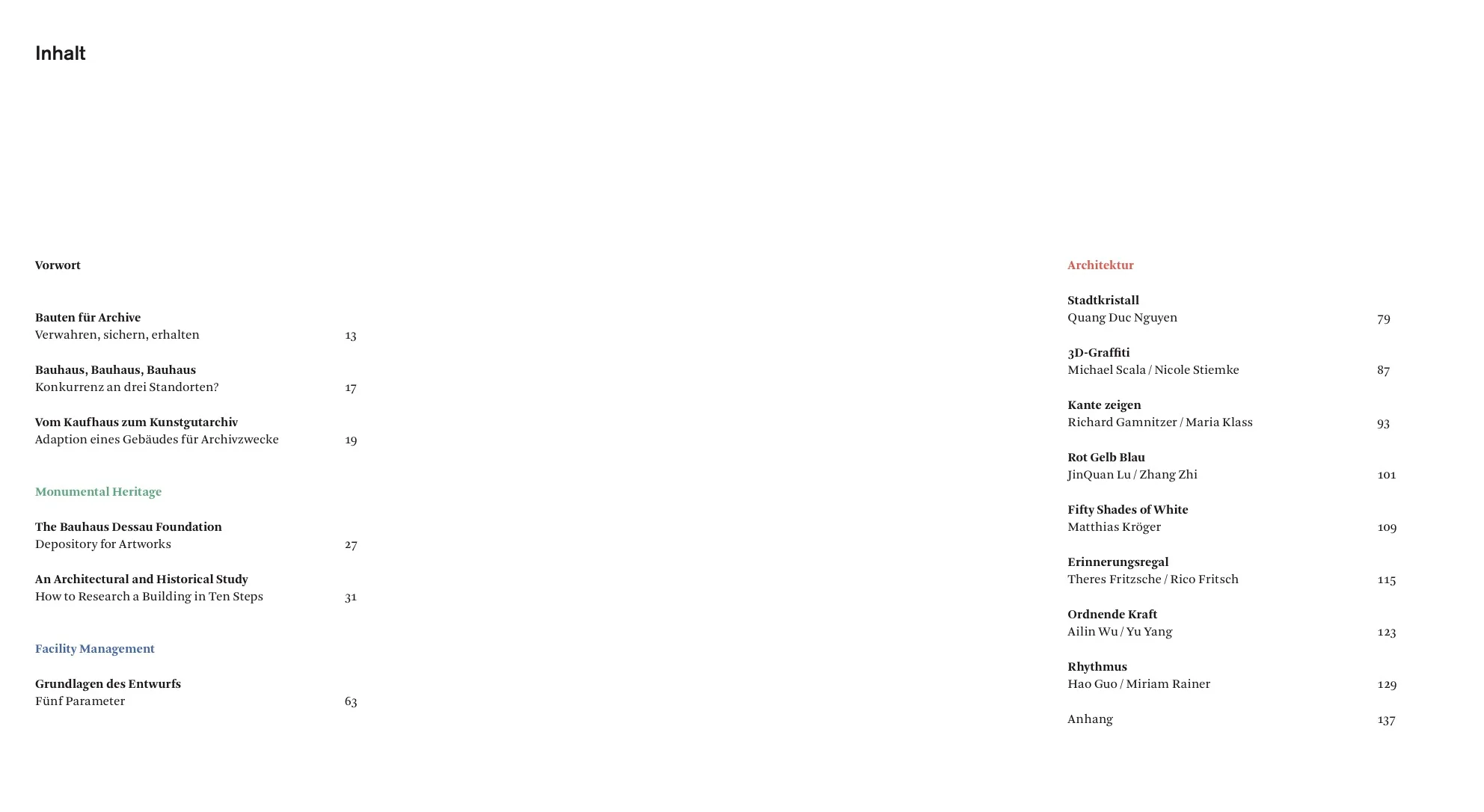 Inhalt

Vorwort

Bauten für Archive
Verwahren, sichern, erhalten 13

Bauhaus, Bauhaus, Bauhaus
Konkurrenz an drei Standorten? 17

Vom Kaufhaus zum Kunstgutarchiv
Adaption eines Gebäudes für Archivzwecke 19

Monumental Heritage

The Bauhaus Dessau Foundation
Depository for Artworks 27

An Architectural and Historical Study
How to Research a Building in Ten Steps 31

Facility Management

Grundlagen des Entwurfs
Fünf Parameter 63

Architektur

Stadtkristall
Quang Duc Nguyen 79

3D-Graffiti
Michael Scala / Nicole Stiemke 87

Kante zeigen
Richard Gamnitzer / Maria Klass 93

Rot Gelb Blau
JinQuan Lu / Zhang Zhi 101

Fifty Shades of White
Matthias Kröger 109

Erinnerungsregal
Theres Fritzsche / Rico Fritsch 115

Ordnende Kraft
Ailin Wu / Yu Yang 123

Rhythmus
Hao Guo / Miriam Rainer 129

Anhang 137